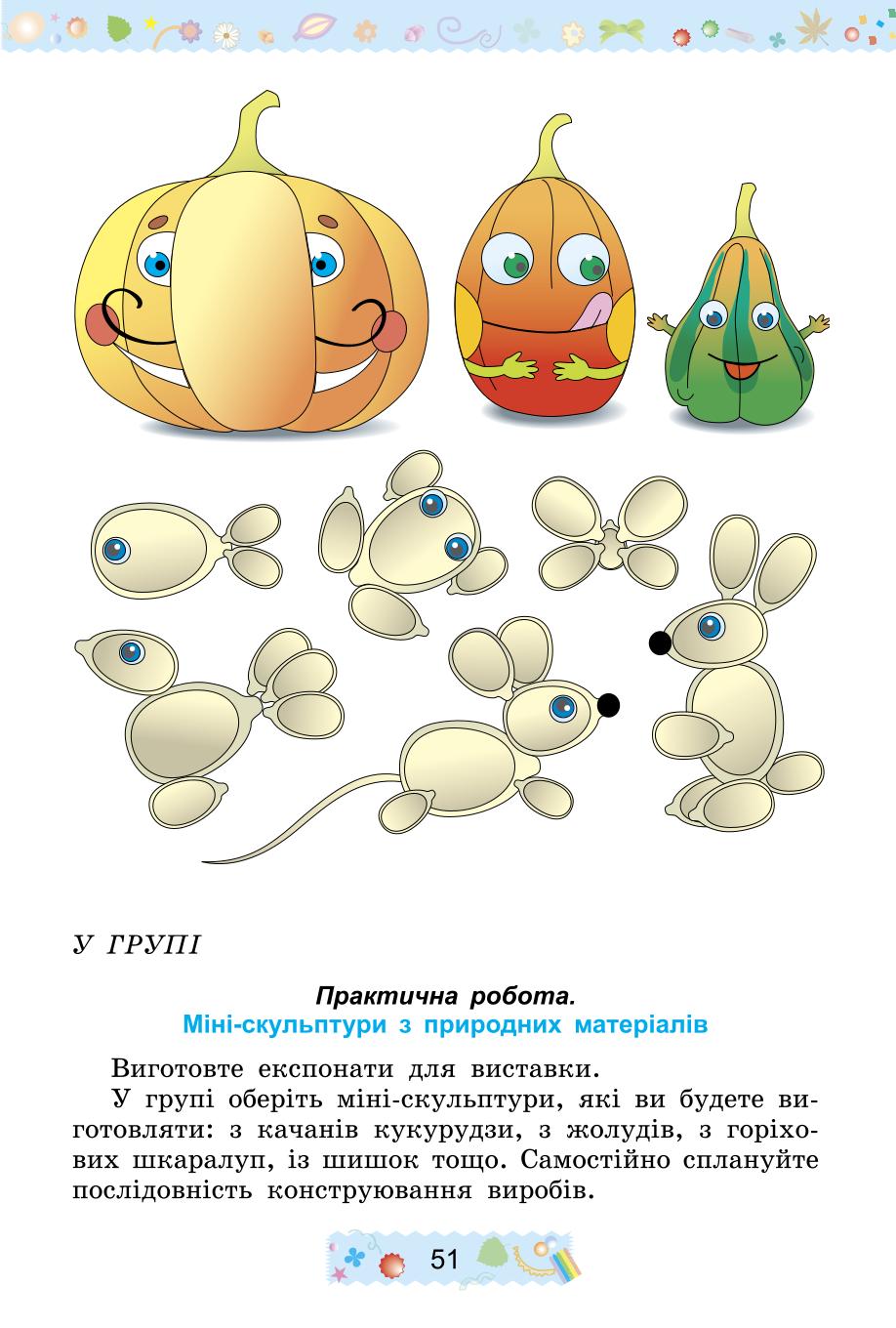 У ГРУПІ

Практична робота.
Міні-скульптури з природних матеріалів

Виготовте експонати для виставки.

У групі оберіть міні-скульптури, які ви будете виготовляти: з качанів кукурудзи, з жолудів, з горіхових шкаралуп, із шишок тощо. Самостійно сплануйте послідовність конструювання виробів.

51